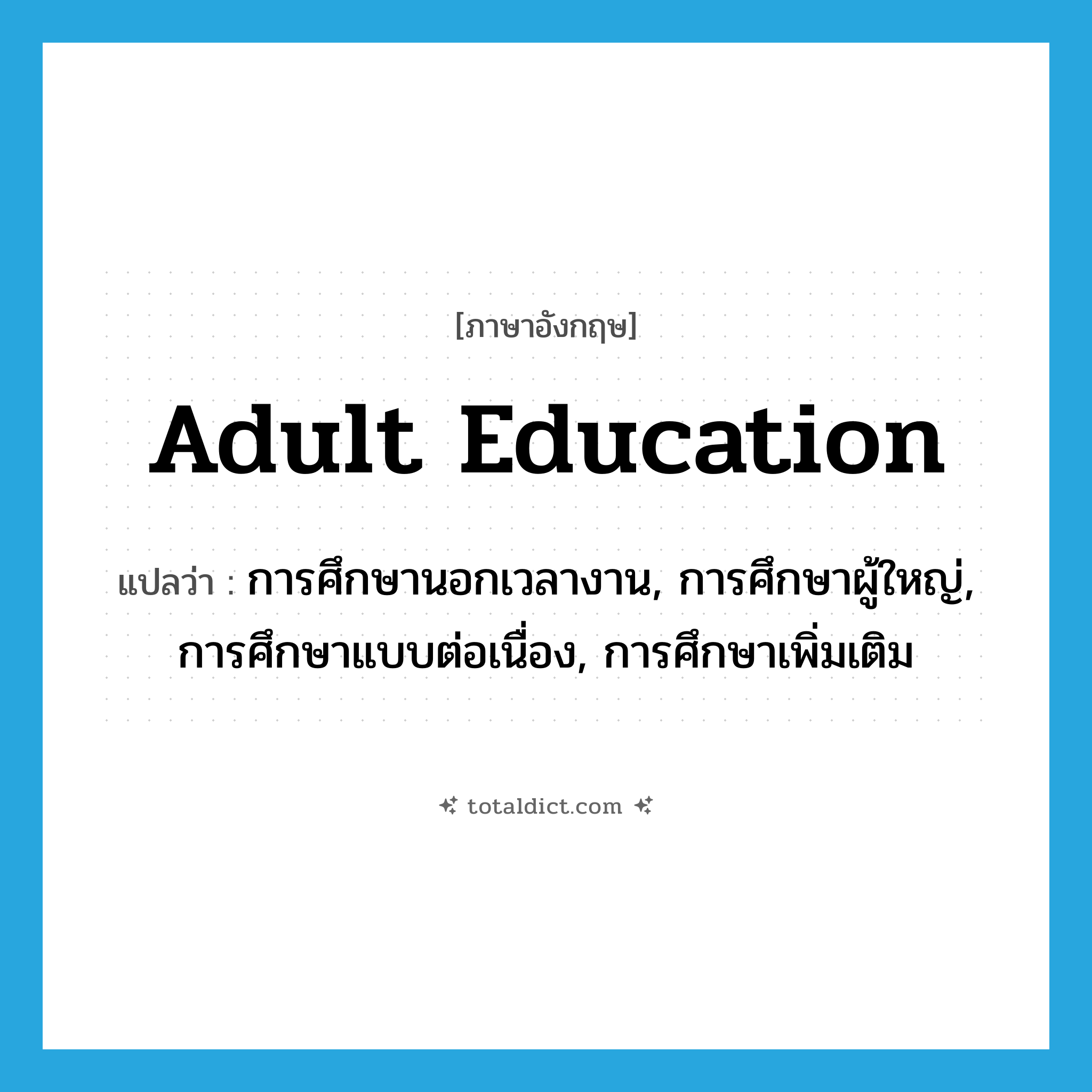 [ภาษาอังกฤษ]

Adult Education

แปลว่า : การศึกษานอกเวลางาน, การศึกษาผู้ใหญ่, การศึกษาแบบต่อเนื่อง, การศึกษาเพิ่มเติม

totaldict.com